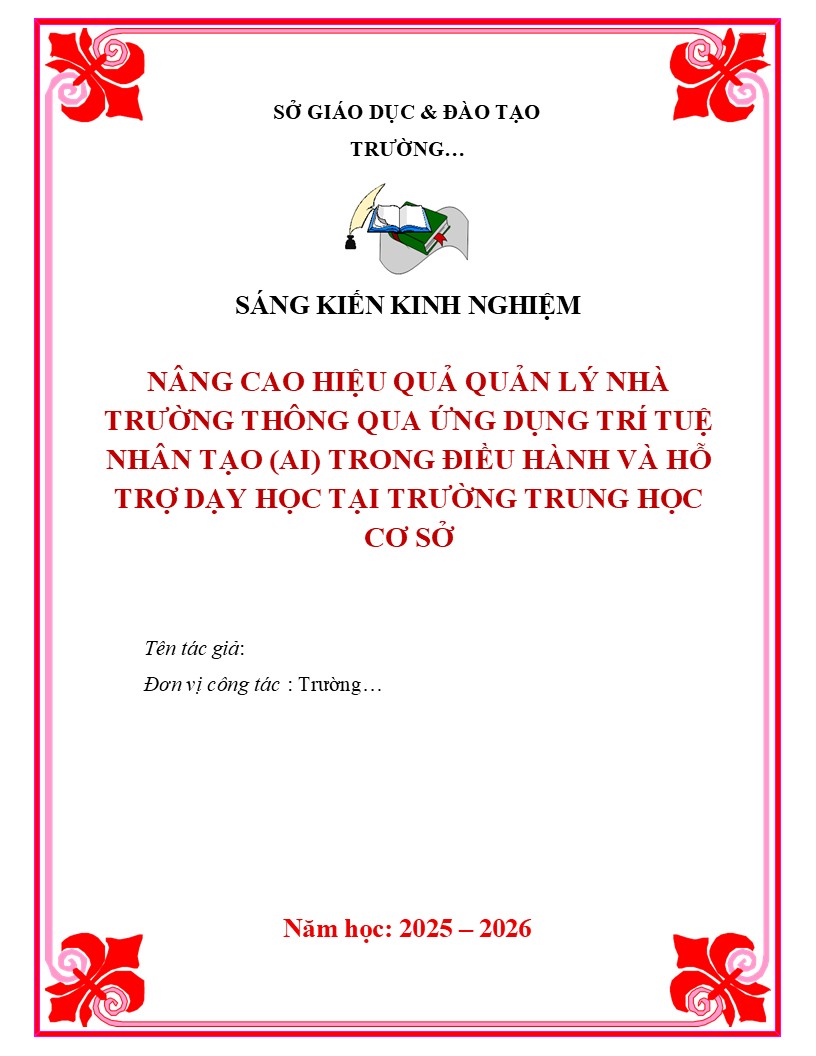 SỞ GIÁO DỤC & ĐÀO TẠO

TRƯỜNG…

SÁNG KIẾN KINH NGHIỆM

NÂNG CAO HIỆU QUẢ QUẢN LÝ NHÀ TRƯỜNG THÔNG QUA ỨNG DỤNG TRÍ TUỆ NHÂN TẠO (AI) TRONG ĐIỀU HÀNH VÀ HỖ TRỢ DẠY HỌC TẠI TRƯỜNG TRUNG HỌC CƠ SỞ

Tên tác giả:

Đơn vị công tác : Trường…

Năm học: 2025 – 2026